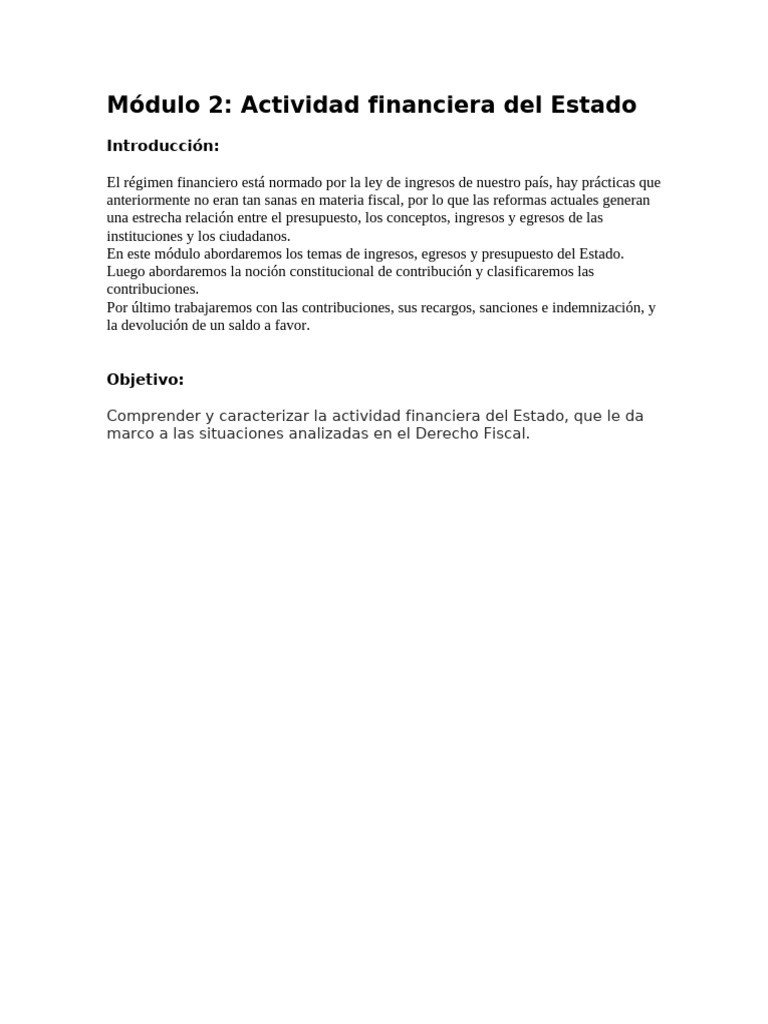 Módulo 2: Actividad financiera del Estado

Introducción:

El régimen financiero está normado por la ley de ingresos de nuestro país, hay prácticas que anteriormente no eran tan sanas en materia fiscal, por lo que las reformas actuales generan una estrecha relación entre el presupuesto, los conceptos, ingresos y egresos de las instituciones y los ciudadanos.
En este módulo abordaremos los temas de ingresos, egresos y presupuesto del Estado.
Luego abordaremos la noción constitucional de contribución y clasificaremos las contribuciones.
Por último trabajaremos con las contribuciones, sus recargos, sanciones e indemnización, y la devolución de un saldo a favor.

Objetivo:

Comprender y caracterizar la actividad financiera del Estado, que le da marco a las situaciones analizadas en el Derecho Fiscal.